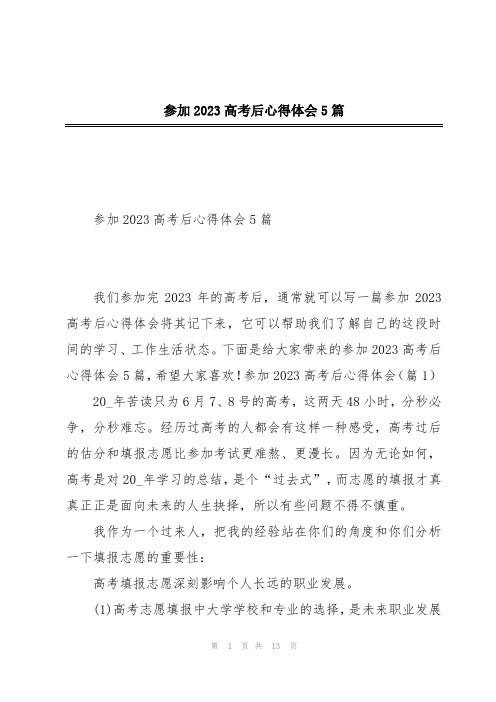 参加2023高考后心得体会5篇

参加2023高考后心得体会5篇

我们参加完2023年的高考后，通常就可以写一篇参加2023高考后心得体会将其记下来，它可以帮助我们了解自己的这段时间的学习、工作生活状态。下面是给大家带来的参加2023高考后心得体会5篇，希望大家喜欢！参加2023高考后心得体会(篇1)

20_年苦读只为6月7、8号的高考，这两天48小时，分秒必争，分秒难忘。经历过高考的人都会有这样一种感受，高考过后的估分和填报志愿比参加考试更难熬、更漫长。因为无论如何，高考是对20_年学习的总结，是个“过去式”，而志愿的填报才真真正正是面向未来的人生抉择，所以有些问题不得不慎重。

我作为一个过来人，把我的经验站在你们的角度和你们分析一下填报志愿的重要性：

高考填报志愿深刻影响个人长远的职业发展。

(1)高考志愿填报中大学学校和专业的选择，是未来职业发展

第 1 页 共 13 页